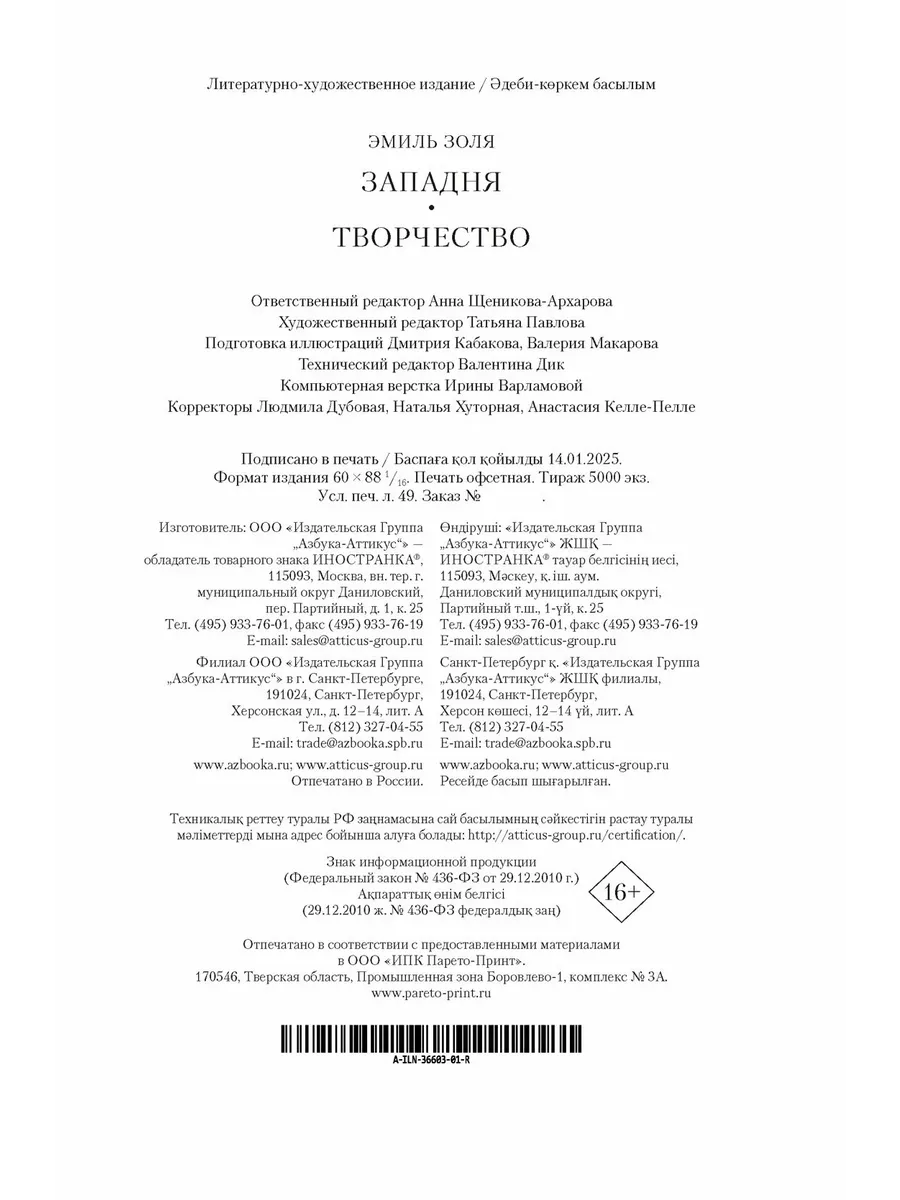 Литературно-художественное издание / Әдеби-көркем басылым

ЭМИЛЬ ЗОЛЯ

ЗАПАДНЯ
•
ТВОРЧЕСТВО

Ответственный редактор Анна Щеникова-Архарова
Художественный редактор Татьяна Павлова
Подготовка иллюстраций Дмитрия Кабакова, Валерия Макарова
Технический редактор Валентина Дик
Компьютерная верстка Ирины Варламовой
Корректоры Людмила Дубовая, Наталья Хуторная, Анастасия Келле-Пелле

Подписано в печать / Баспаға қол қойылды 14.01.2025.
Формат издания $60 \times 88\ ^1/_{16}$. Печать офсетная. Тираж 5000 экз.
Усл. печ. л. 49. Заказ № .

Изготовитель: ООО «Издательская Группа „Азбука-Аттикус“» — обладатель товарного знака ИНОСТРАНКА®, 115093, Москва, вн. тер. г. муниципальный округ Даниловский, пер. Партийный, д. 1, к. 25
Тел. (495) 933-76-01, факс (495) 933-76-19
E-mail: sales@atticus-group.ru

Филиал ООО «Издательская Группа „Азбука-Аттикус“» в г. Санкт-Петербурге, 191024, Санкт-Петербург, Херсонская ул., д. 12–14, лит. А
Тел. (812) 327-04-55
E-mail: trade@azbooka.spb.ru

www.azbooka.ru; www.atticus-group.ru
Отпечатано в России.

Өндіруші: «Издательская Группа „Азбука-Аттикус“» ЖШҚ — ИНОСТРАНКА® тауар белгісінің иесі, 115093, Мәскеу, қ. іш. аум. Даниловский муниципалдық округі, Партийный т.ш., 1-үй, к. 25
Тел. (495) 933-76-01, факс (495) 933-76-19
E-mail: sales@atticus-group.ru

Санкт-Петербург қ. «Издательская Группа „Азбука-Аттикус“» ЖШҚ филиалы, 191024, Санкт-Петербург, Херсон көшесі, 12–14 үй, лит. А
Тел. (812) 327-04-55
E-mail: trade@azbooka.spb.ru

www.azbooka.ru; www.atticus-group.ru
Ресейде басып шығарылған.

Техникалық реттеу туралы РФ заңнамасына сай басылымның сәйкестігін растау туралы мәліметтерді мына адрес бойынша алуға болады: http://atticus-group.ru/certification/.

Знак информационной продукции
(Федеральный закон № 436-ФЗ от 29.12.2010 г.)
Ақпараттық өнім белгісі
(29.12.2010 ж. № 436-ФЗ федералдық заң)

16+

Отпечатано в соответствии с предоставленными материалами в ООО «ИПК Парето-Принт».
170546, Тверская область, Промышленная зона Боровлево-1, комплекс № 3А.
www.pareto-print.ru

A-ILN-36603-01-R